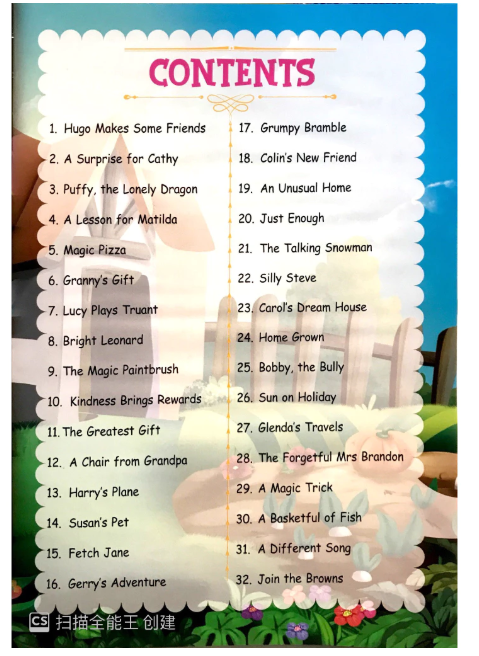 CONTENTS

1. Hugo Makes Some Friends
2. A Surprise for Cathy
3. Puffy, the Lonely Dragon
4. A Lesson for Matilda
5. Magic Pizza
6. Granny's Gift
7. Lucy Plays Truant
8. Bright Leonard
9. The Magic Paintbrush
10. Kindness Brings Rewards
11. The Greatest Gift
12. A Chair from Grandpa
13. Harry's Plane
14. Susan's Pet
15. Fetch Jane
16. Gerry's Adventure

17. Grumpy Bramble
18. Colin's New Friend
19. An Unusual Home
20. Just Enough
21. The Talking Snowman
22. Silly Steve
23. Carol's Dream House
24. Home Grown
25. Bobby, the Bully
26. Sun on Holiday
27. Glenda's Travels
28. The Forgetful Mrs Brandon
29. A Magic Trick
30. A Basketful of Fish
31. A Different Song
32. Join the Browns

CS 扫描全能王 创建